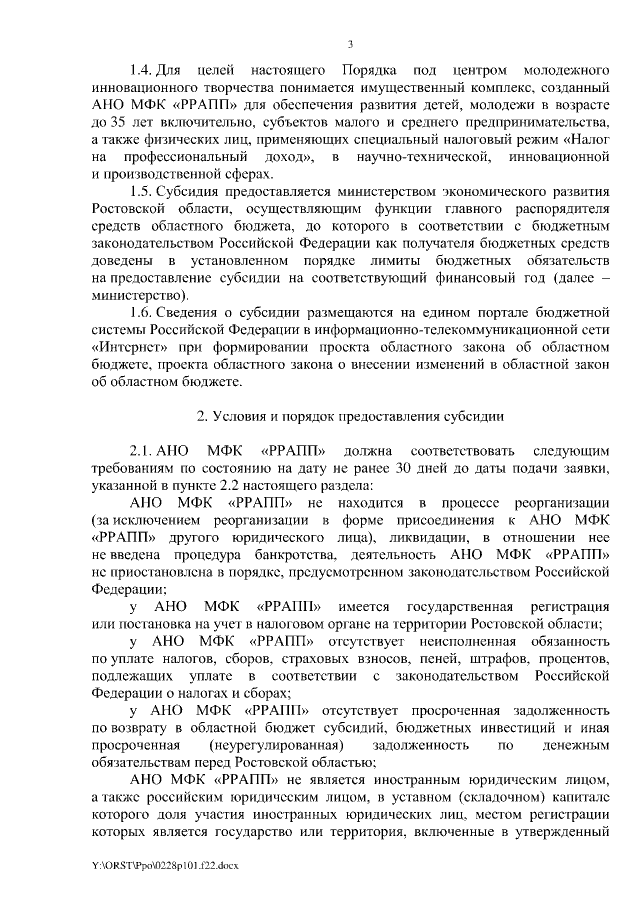 3

1.4. Для целей настоящего Порядка под центром молодежного инновационного творчества понимается имущественный комплекс, созданный АНО МФК «РРАПП» для обеспечения развития детей, молодежи в возрасте до 35 лет включительно, субъектов малого и среднего предпринимательства, а также физических лиц, применяющих специальный налоговый режим «Налог на профессиональный доход», в научно-технической, инновационной и производственной сферах.

1.5. Субсидия предоставляется министерством экономического развития Ростовской области, осуществляющим функции главного распорядителя средств областного бюджета, до которого в соответствии с бюджетным законодательством Российской Федерации как получателя бюджетных средств доведены в установленном порядке лимиты бюджетных обязательств на предоставление субсидии на соответствующий финансовый год (далее – министерство).

1.6. Сведения о субсидии размещаются на едином портале бюджетной системы Российской Федерации в информационно-телекоммуникационной сети «Интернет» при формировании проекта областного закона об областном бюджете, проекта областного закона о внесении изменений в областной закон об областном бюджете.

2. Условия и порядок предоставления субсидии

2.1. АНО МФК «РРАПП» должна соответствовать следующим требованиям по состоянию на дату не ранее 30 дней до даты подачи заявки, указанной в пункте 2.2 настоящего раздела:

АНО МФК «РРАПП» не находится в процессе реорганизации (за исключением реорганизации в форме присоединения к АНО МФК «РРАПП» другого юридического лица), ликвидации, в отношении нее не введена процедура банкротства, деятельность АНО МФК «РРАПП» не приостановлена в порядке, предусмотренном законодательством Российской Федерации;

у АНО МФК «РРАПП» имеется государственная регистрация или постановка на учет в налоговом органе на территории Ростовской области;

у АНО МФК «РРАПП» отсутствует неисполненная обязанность по уплате налогов, сборов, страховых взносов, пеней, штрафов, процентов, подлежащих уплате в соответствии с законодательством Российской Федерации о налогах и сборах;

у АНО МФК «РРАПП» отсутствует просроченная задолженность по возврату в областной бюджет субсидий, бюджетных инвестиций и иная просроченная (неурегулированная) задолженность по денежным обязательствам перед Ростовской областью;

АНО МФК «РРАПП» не является иностранным юридическим лицом, а также российским юридическим лицом, в уставном (складочном) капитале которого доля участия иностранных юридических лиц, местом регистрации которых является государство или территория, включенные в утвержденный

Y:\ORST\Ppo\0228p101.f22.docx